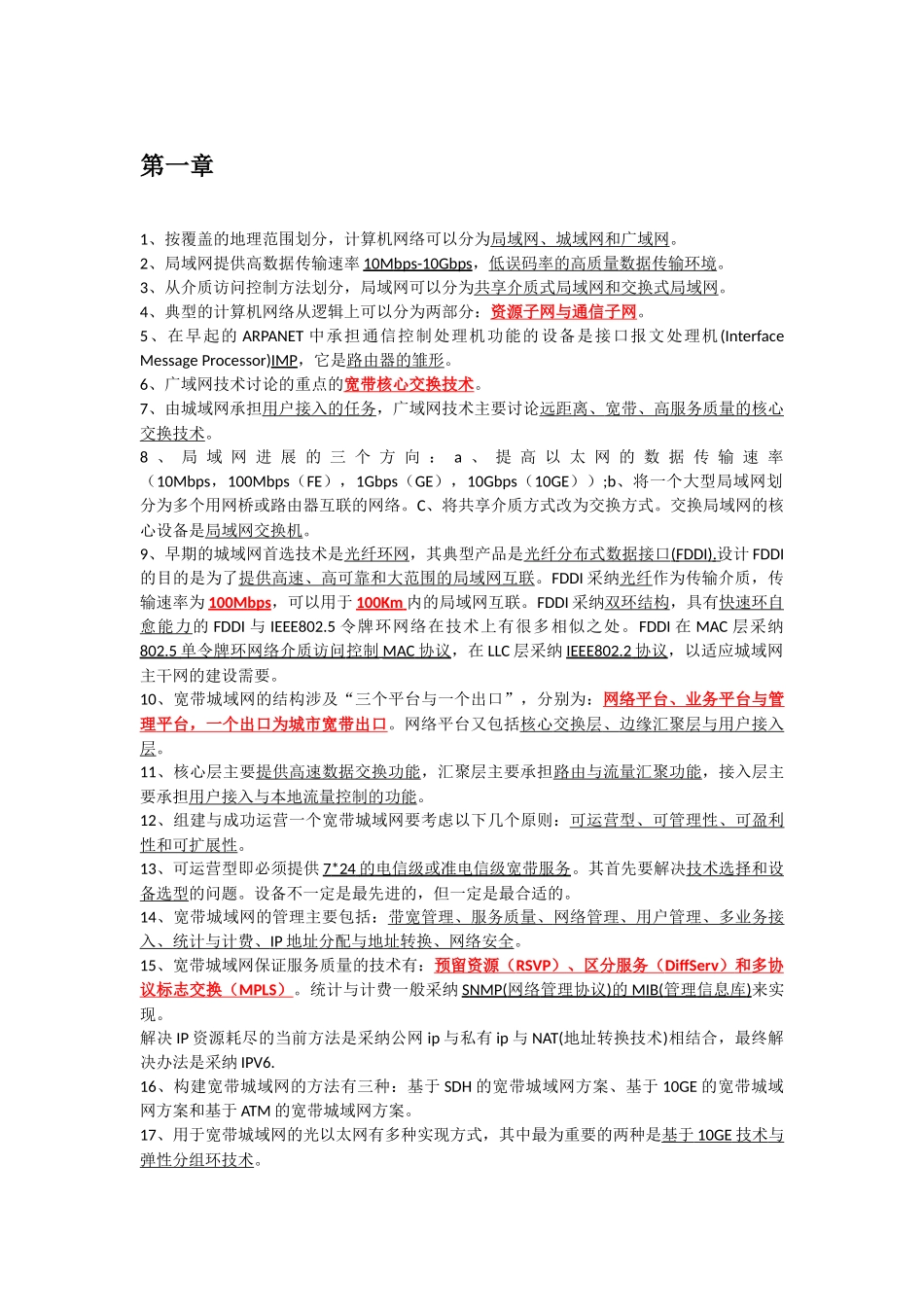 第一章

1、按覆盖的地理范围划分，计算机网络可以分为局域网、城域网和广域网。
2、局域网提供高数据传输速率 10Mbps-10Gbps，低误码率的高质量数据传输环境。
3、从介质访问控制方法划分，局域网可以分为共享介质式局域网和交换式局域网。
4、典型的计算机网络从逻辑上可以分为两部分：资源子网与通信子网。
5、在早起的 ARPANET 中承担通信控制处理机功能的设备是接口报文处理机(Interface Message Processor)IMP，它是路由器的雏形。
6、广域网技术讨论的重点的宽带核心交换技术。
7、由城域网承担用户接入的任务，广域网技术主要讨论远距离、宽带、高服务质量的核心交换技术。
8、局域网进展的三个方向：a、提高以太网的数据传输速率（10Mbps，100Mbps（FE），1Gbps（GE），10Gbps（10GE））;b、将一个大型局域网划分为多个用网桥或路由器互联的网络。C、将共享介质方式改为交换方式。交换局域网的核心设备是局域网交换机。
9、早期的城域网首选技术是光纤环网，其典型产品是光纤分布式数据接口(FDDI),设计 FDDI 的目的是为了提供高速、高可靠和大范围的局域网互联。FDDI 采纳光纤作为传输介质，传输速率为 100Mbps，可以用于 100Km 内的局域网互联。FDDI 采纳双环结构，具有快速环自愈能力的 FDDI 与 IEEE802.5 令牌环网络在技术上有很多相似之处。FDDI 在 MAC 层采纳 802.5 单令牌环网络介质访问控制 MAC 协议，在 LLC 层采纳 IEEE802.2 协议，以适应城域网主干网的建设需要。
10、宽带城域网的结构涉及“三个平台与一个出口”，分别为：网络平台、业务平台与管理平台，一个出口为城市宽带出口。网络平台又包括核心交换层、边缘汇聚层与用户接入层。
11、核心层主要提供高速数据交换功能，汇聚层主要承担路由与流量汇聚功能，接入层主要承担用户接入与本地流量控制的功能。
12、组建与成功运营一个宽带城域网要考虑以下几个原则：可运营型、可管理性、可盈利性和可扩展性。
13、可运营型即必须提供 7*24 的电信级或准电信级宽带服务。其首先要解决技术选择和设备选型的问题。设备不一定是最先进的，但一定是最合适的。
14、宽带城域网的管理主要包括：带宽管理、服务质量、网络管理、用户管理、多业务接入、统计与计费、IP 地址分配与地址转换、网络安全。
15、宽带城域网保证服务质量的技术有：预留资源（RSVP）、区分服务（DiffServ）和多协议标志交换（MPLS）。统计与计费一般采纳 SNMP(网络管理协议)的 MIB(管理信息库)来实现。
解决 IP 资源耗尽的当前方法是采纳公网 ip 与私有 ip 与 NAT(地址转换技术)相结合，最终解决办法是采纳 IPV6.
16、构建宽带城域网的方法有三种：基于 SDH 的宽带城域网方案、基于 10GE 的宽带城域网方案和基于 ATM 的宽带城域网方案。
17、用于宽带城域网的光以太网有多种实现方式，其中最为重要的两种是基于 10GE 技术与弹性分组环技术。